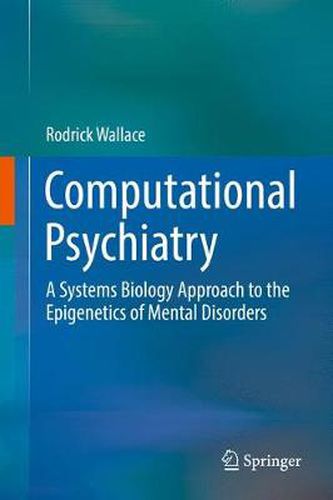 Rodrick Wallace

Computational Psychiatry

A Systems Biology Approach to the Epigenetics of Mental Disorders

Springer